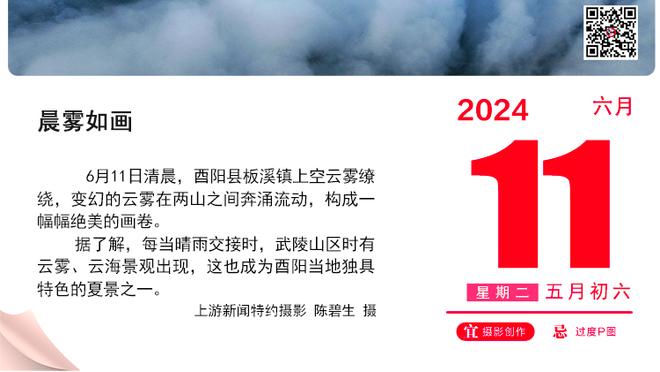 晨雾如画

6月11日清晨，酉阳县板溪镇上空云雾缭绕，变幻的云雾在两山之间奔涌流动，构成一幅幅绝美的画卷。

据了解，每当晴雨交接时，武陵山区时有云雾、云海景观出现，这也成为酉阳当地独具特色的夏景之一。

上游新闻特约摄影 陈碧生 摄

2024 六月

11

星期二 五月初六

宜 摄影创作 忌 过度P图